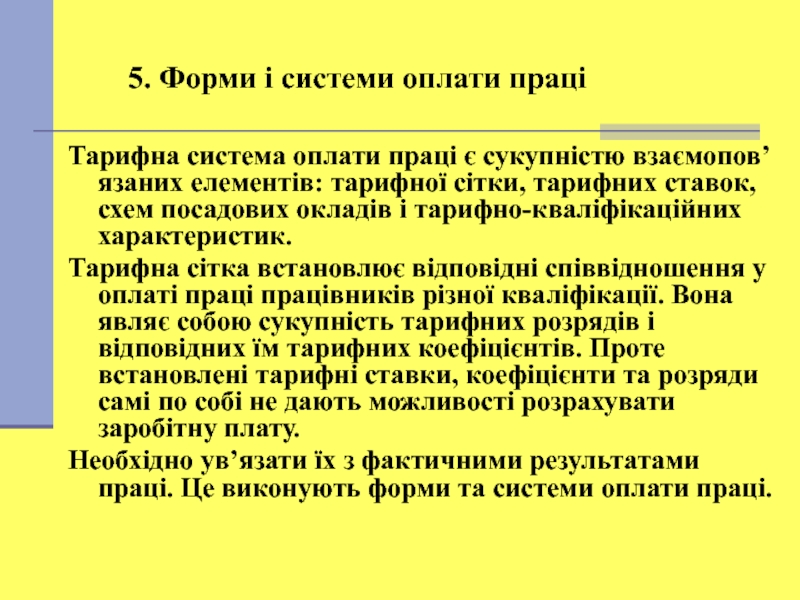 5. Форми і системи оплати праці

Тарифна система оплати праці є сукупністю взаємопов’язаних елементів: тарифної сітки, тарифних ставок, схем посадових окладів і тарифно-кваліфікаційних характеристик.

Тарифна сітка встановлює відповідні співвідношення у оплаті праці працівників різної кваліфікації. Вона являє собою сукупність тарифних розрядів і відповідних їм тарифних коефіцієнтів. Проте встановлені тарифні ставки, коефіцієнти та розряди самі по собі не дають можливості розрахувати заробітну плату.

Необхідно ув’язати їх з фактичними результатами праці. Це виконують форми та системи оплати праці.